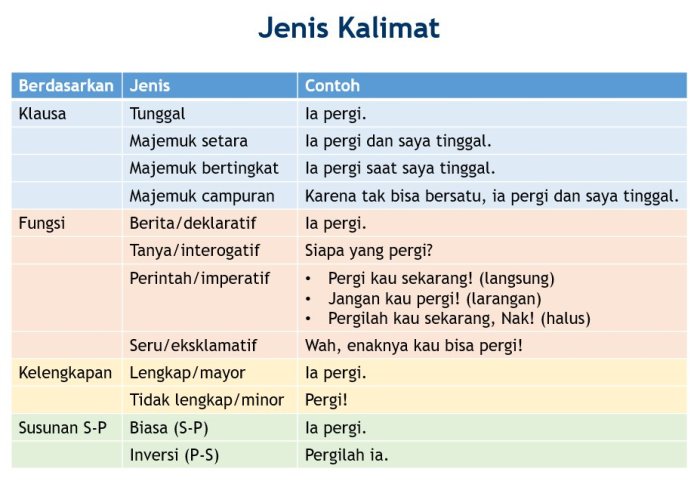 Jenis Kalimat

| Berdasarkan | Jenis | Contoh |
|---|---|---|
| Klausa | Tunggal | Ia pergi. |
| | Majemuk setara | Ia pergi dan saya tinggal. |
| | Majemuk bertingkat | Ia pergi saat saya tinggal. |
| | Majemuk campuran | Karena tak bisa bersatu, ia pergi dan saya tinggal. |
| Fungsi | Berita/deklaratif | Ia pergi. |
| | Tanya/interogatif | Siapa yang pergi? |
| | Perintah/imperatif | • Pergi kau sekarang! (langsung) • Jangan kau pergi! (larangan) • Pergilah kau sekarang, Nak! (halus) |
| | Seru/eksklamatif | Wah, enaknya kau bisa pergi! |
| Kelengkapan | Lengkap/mayor | Ia pergi. |
| | Tidak lengkap/minor | Pergi! |
| Susunan S-P | Biasa (S-P) | Ia pergi. |
| | Inversi (P-S) | Pergilah ia. |